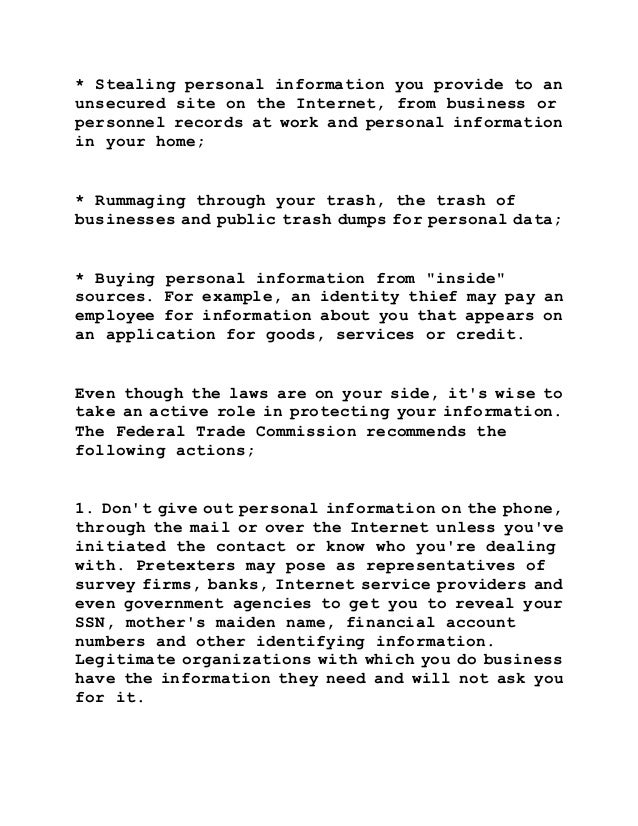 * Stealing personal information you provide to an unsecured site on the Internet, from business or personnel records at work and personal information in your home;

* Rummaging through your trash, the trash of businesses and public trash dumps for personal data;

* Buying personal information from "inside" sources. For example, an identity thief may pay an employee for information about you that appears on an application for goods, services or credit.

Even though the laws are on your side, it's wise to take an active role in protecting your information. The Federal Trade Commission recommends the following actions;

1. Don't give out personal information on the phone, through the mail or over the Internet unless you've initiated the contact or know who you're dealing with. Pretexters may pose as representatives of survey firms, banks, Internet service providers and even government agencies to get you to reveal your SSN, mother's maiden name, financial account numbers and other identifying information. Legitimate organizations with which you do business have the information they need and will not ask you for it.